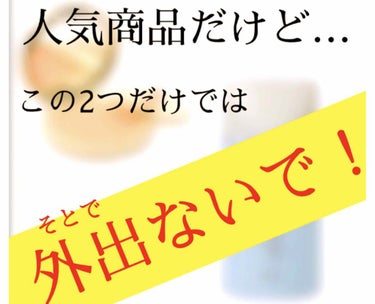 人気商品だけど…

この2つだけでは

そとで
外出ないで！